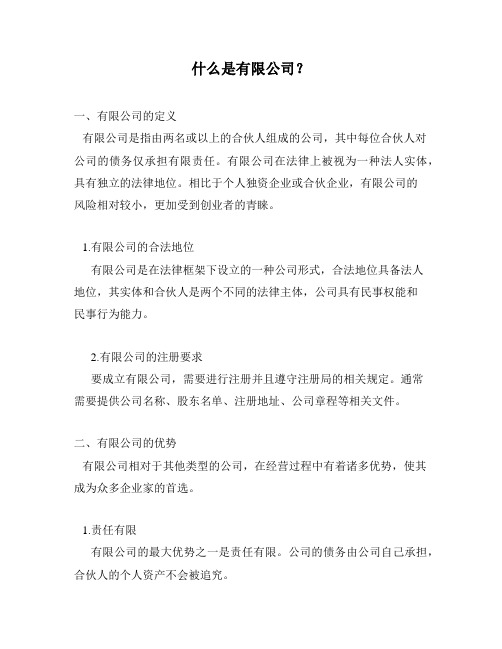 什么是有限公司？

一、有限公司的定义

有限公司是指由两名或以上的合伙人组成的公司，其中每位合伙人对公司的债务仅承担有限责任。有限公司在法律上被视为一种法人实体，具有独立的法律地位。相比于个人独资企业或合伙企业，有限公司的风险相对较小，更加受到创业者的青睐。

1.有限公司的合法地位

有限公司是在法律框架下设立的一种公司形式，合法地位具备法人地位，其实体和合伙人是两个不同的法律主体，公司具有民事权能和民事行为能力。

2.有限公司的注册要求

要成立有限公司，需要进行注册并且遵守注册局的相关规定。通常需要提供公司名称、股东名单、注册地址、公司章程等相关文件。

二、有限公司的优势

有限公司相对于其他类型的公司，在经营过程中有着诸多优势，使其成为众多企业家的首选。

1.责任有限

有限公司的最大优势之一是责任有限。公司的债务由公司自己承担，合伙人的个人资产不会被追究。